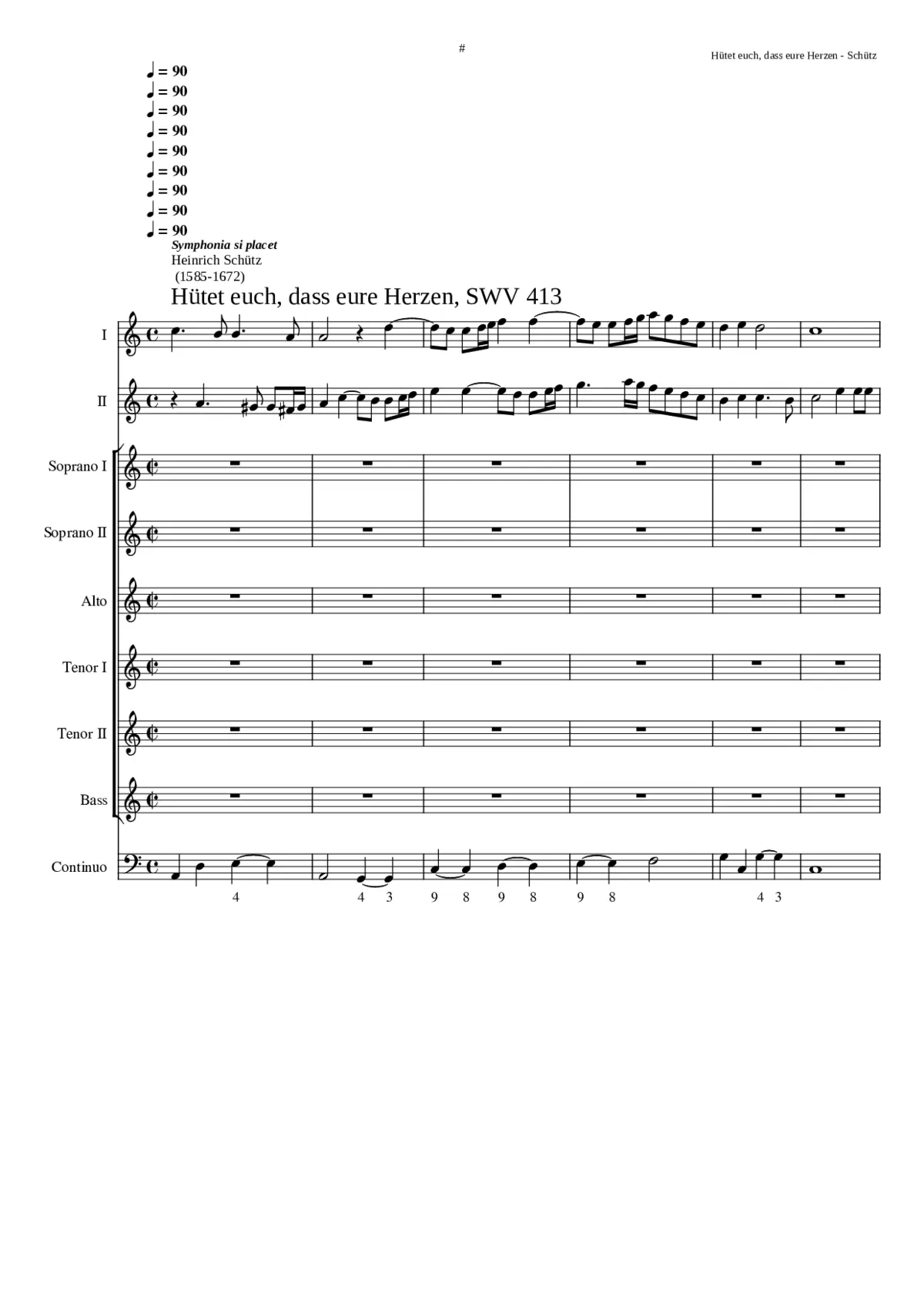 #

Hütet euch, dass eure Herzen - Schütz

♩ = 90
♩ = 90
♩ = 90
♩ = 90
♩ = 90
♩ = 90
♩ = 90
♩ = 90
♩ = 90

Symphonia si placet

Heinrich Schütz
(1585-1672)

Hütet euch, dass eure Herzen, SWV 413

I

II

Soprano I

Soprano II

Alto

Tenor I

Tenor II

Bass

Continuo

4 4 3 9 8 9 8 9 8 4 3